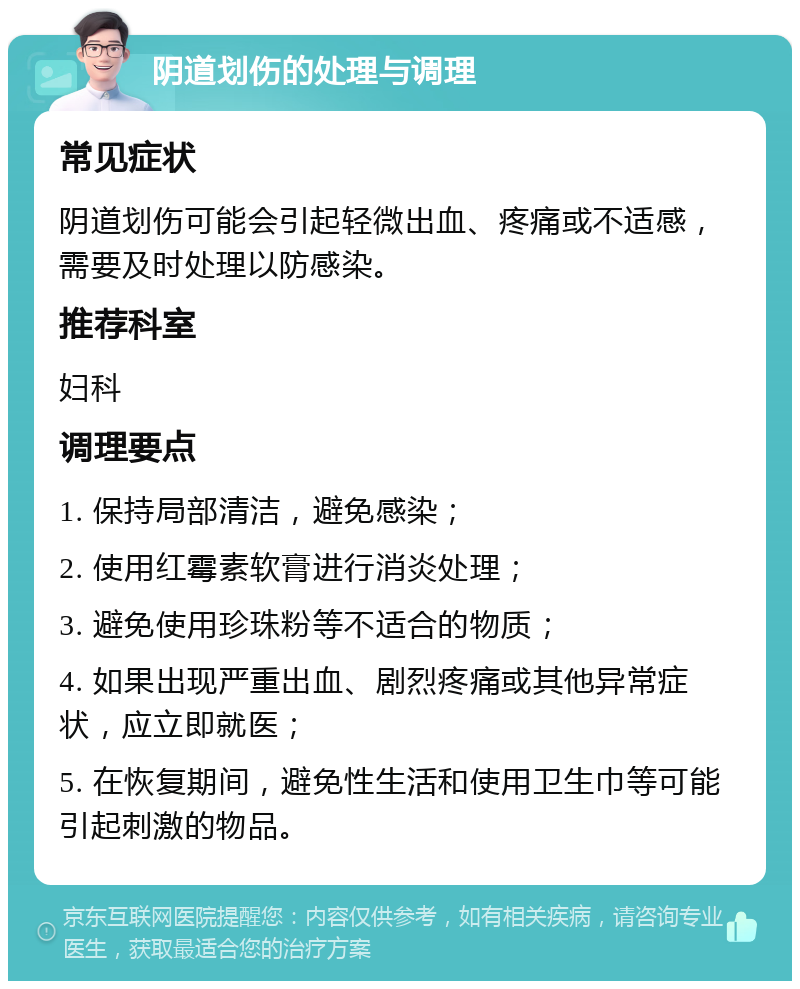 阴道划伤的处理与调理

常见症状

阴道划伤可能会引起轻微出血、疼痛或不适感，需要及时处理以防感染。

推荐科室

妇科

调理要点

1. 保持局部清洁，避免感染；

2. 使用红霉素软膏进行消炎处理；

3. 避免使用珍珠粉等不适合的物质；

4. 如果出现严重出血、剧烈疼痛或其他异常症状，应立即就医；

5. 在恢复期间，避免性生活和使用卫生巾等可能引起刺激的物品。

京东互联网医院提醒您：内容仅供参考，如有相关疾病，请咨询专业医生，获取最适合您的治疗方案